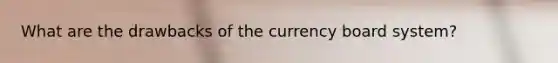 What are the drawbacks of the currency board system?